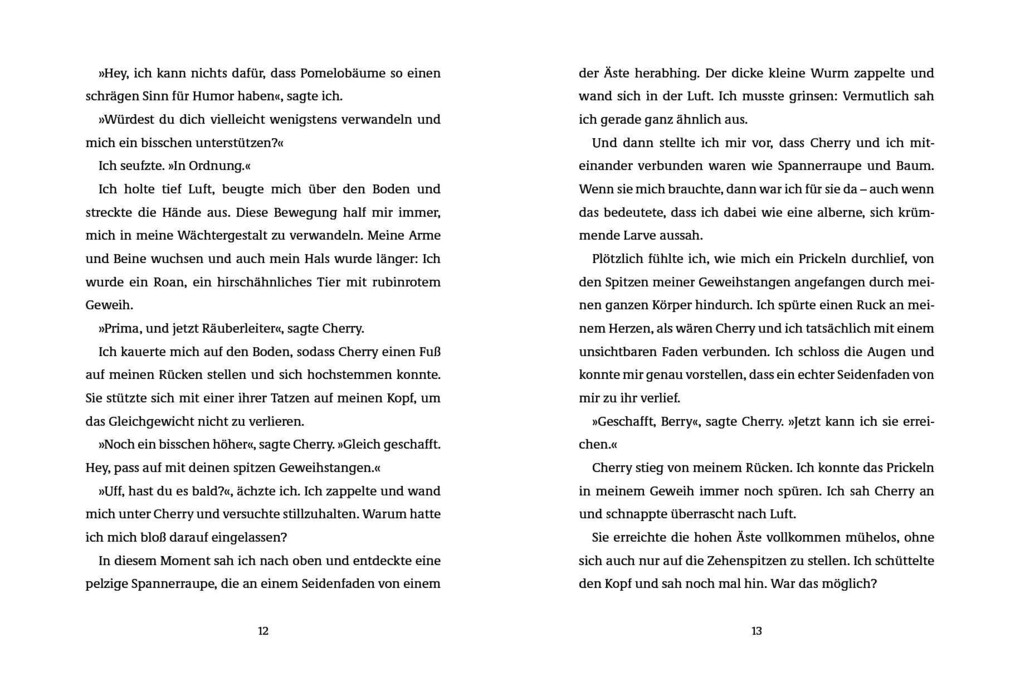 »Hey, ich kann nichts dafür, dass Pomelobäume so einen schrägen Sinn für Humor haben«, sagte ich.

»Würdest du dich vielleicht wenigstens verwandeln und mich ein bisschen unterstützen?«

Ich seufzte. »In Ordnung.«

Ich holte tief Luft, beugte mich über den Boden und streckte die Hände aus. Diese Bewegung half mir immer, mich in meine Wächtergestalt zu verwandeln. Meine Arme und Beine wuchsen und auch mein Hals wurde länger: Ich wurde ein Roan, ein hirschähnliches Tier mit rubinrotem Geweih.

»Prima, und jetzt Räuberleiter«, sagte Cherry.

Ich kauerte mich auf den Boden, sodass Cherry einen Fuß auf meinen Rücken stellen und sich hochstemmen konnte. Sie stützte sich mit einer ihrer Tatzen auf meinen Kopf, um das Gleichgewicht nicht zu verlieren.

»Noch ein bisschen höher«, sagte Cherry. »Gleich geschafft. Hey, pass auf mit deinen spitzen Geweihstangen.«

»Uff, hast du es bald?«, ächzte ich. Ich zappelte und wand mich unter Cherry und versuchte stillzuhalten. Warum hatte ich mich bloß darauf eingelassen?

In diesem Moment sah ich nach oben und entdeckte eine pelzige Spannerraupe, die an einem Seidenfaden von einem

12

der Äste herabhing. Der dicke kleine Wurm zappelte und wand sich in der Luft. Ich musste grinsen: Vermutlich sah ich gerade ganz ähnlich aus.

Und dann stellte ich mir vor, dass Cherry und ich miteinander verbunden waren wie Spannerraupe und Baum. Wenn sie mich brauchte, dann war ich für sie da – auch wenn das bedeutete, dass ich dabei wie eine alberne, sich krümmende Larve aussah.

Plötzlich fühlte ich, wie mich ein Prickeln durchlief, von den Spitzen meiner Geweihstangen angefangen durch meinen ganzen Körper hindurch. Ich spürte einen Ruck an meinem Herzen, als wären Cherry und ich tatsächlich mit einem unsichtbaren Faden verbunden. Ich schloss die Augen und konnte mir genau vorstellen, dass ein echter Seidenfaden von mir zu ihr verlief.

»Geschafft, Berry«, sagte Cherry. »Jetzt kann ich sie erreichen.«

Cherry stieg von meinem Rücken. Ich konnte das Prickeln in meinem Geweih immer noch spüren. Ich sah Cherry an und schnappte überrascht nach Luft.

Sie erreichte die hohen Äste vollkommen mühelos, ohne sich auch nur auf die Zehenspitzen zu stellen. Ich schüttelte den Kopf und sah noch mal hin. War das möglich?

13